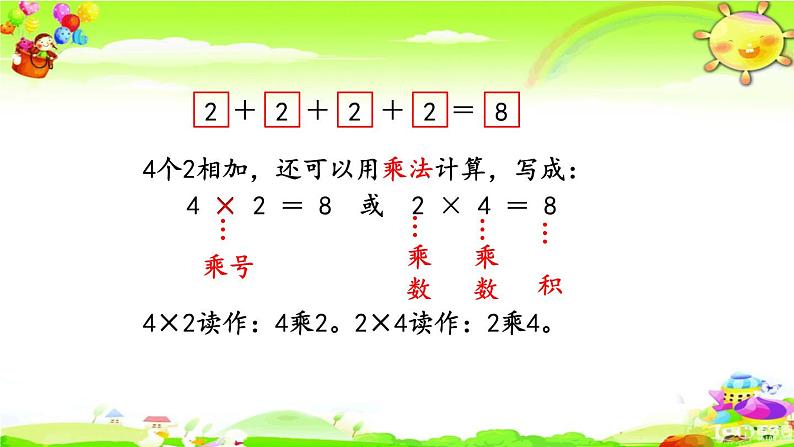 $2 + 2 + 2 + 2 = 8$

4个2相加，还可以用乘法计算，写成：

$4 \times 2 = 8$ 或 $2 \times 4 = 8$

乘号

乘数 乘数 积

4×2读作：4乘2。2×4读作：2乘4。